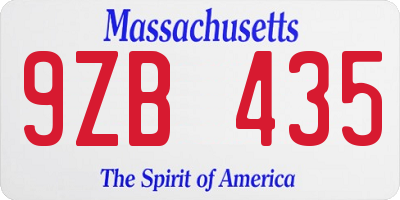 Massachusetts

9ZB 435

The Spirit of America